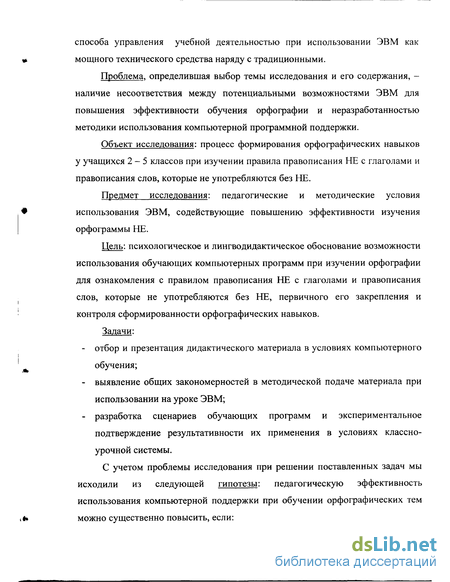 способа управления учебной деятельностью при использовании ЭВМ как мощного технического средства наряду с традиционными.

Проблема, определившая выбор темы исследования и его содержания, – наличие несоответствия между потенциальными возможностями ЭВМ для повышения эффективности обучения орфографии и неразработанностью методики использования компьютерной программной поддержки.

Объект исследования: процесс формирования орфографических навыков у учащихся 2 – 5 классов при изучении правила правописания НЕ с глаголами и правописания слов, которые не употребляются без НЕ.

Предмет исследования: педагогические и методические условия использования ЭВМ, содействующие повышению эффективности изучения орфограммы НЕ.

Цель: психологическое и лингводидактическое обоснование возможности использования обучающих компьютерных программ при изучении орфографии для ознакомления с правилом правописания НЕ с глаголами и правописания слов, которые не употребляются без НЕ, первичного его закрепления и контроля сформированности орфографических навыков.

Задачи:
- отбор и презентация дидактического материала в условиях компьютерного обучения;
- выявление общих закономерностей в методической подаче материала при использовании на уроке ЭВМ;
- разработка сценариев обучающих программ и экспериментальное подтверждение результативности их применения в условиях классно-урочной системы.

С учетом проблемы исследования при решении поставленных задач мы исходили из следующей гипотезы: педагогическую эффективность использования компьютерной поддержки при обучении орфографических тем можно существенно повысить, если:

dsLib.net
библиотека диссертаций